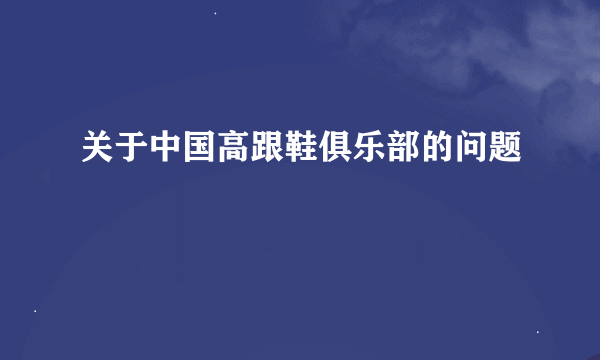 关于中国高跟鞋俱乐部的问题